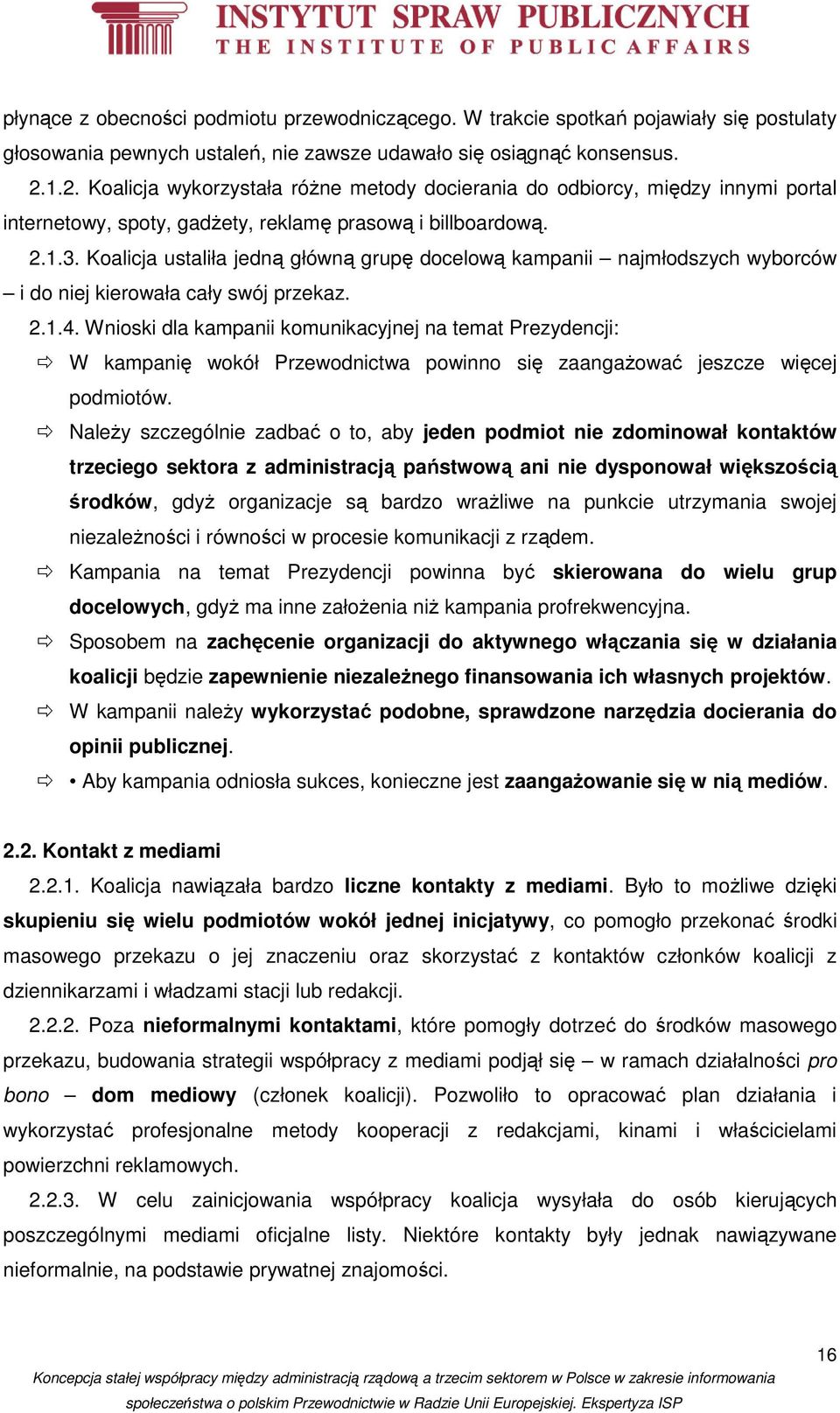 INSTYTUT SPRAW PUBLICZNYCH
THE INSTITUTE OF PUBLIC AFFAIRS

płynące z obecności podmiotu przewodniczącego. W trakcie spotkań pojawiały się postulaty głosowania pewnych ustaleń, nie zawsze udawało się osiągnąć konsensus.

2.1.2. Koalicja wykorzystała różne metody docierania do odbiorcy, między innymi portal internetowy, spoty, gadżety, reklamę prasową i billboardową.

2.1.3. Koalicja ustaliła jedną główną grupę docelową kampanii – najmłodszych wyborców – i do niej kierowała cały swój przekaz.

2.1.4. Wnioski dla kampanii komunikacyjnej na temat Prezydencji:

⇨ W kampanię wokół Przewodnictwa powinno się zaangażować jeszcze więcej podmiotów.

⇨ Należy szczególnie zadbać o to, aby jeden podmiot nie zdominował kontaktów trzeciego sektora z administracją państwową ani nie dysponował większością środków, gdyż organizacje są bardzo wrażliwe na punkcie utrzymania swojej niezależności i równości w procesie komunikacji z rządem.

⇨ Kampania na temat Prezydencji powinna być skierowana do wielu grup docelowych, gdyż ma inne założenia niż kampania profrekwencyjna.

⇨ Sposobem na zachęcenie organizacji do aktywnego włączania się w działania koalicji będzie zapewnienie niezależnego finansowania ich własnych projektów.

⇨ W kampanii należy wykorzystać podobne, sprawdzone narzędzia docierania do opinii publicznej.

⇨ • Aby kampania odniosła sukces, konieczne jest zaangażowanie się w nią mediów.

2.2. Kontakt z mediami

2.2.1. Koalicja nawiązała bardzo liczne kontakty z mediami. Było to możliwe dzięki skupieniu się wielu podmiotów wokół jednej inicjatywy, co pomogło przekonać środki masowego przekazu o jej znaczeniu oraz skorzystać z kontaktów członków koalicji z dziennikarzami i władzami stacji lub redakcji.

2.2.2. Poza nieformalnymi kontaktami, które pomogły dotrzeć do środków masowego przekazu, budowania strategii współpracy z mediami podjął się – w ramach działalności pro bono – dom mediowy (członek koalicji). Pozwoliło to opracować plan działania i wykorzystać profesjonalne metody kooperacji z redakcjami, kinami i właścicielami powierzchni reklamowych.

2.2.3. W celu zainicjowania współpracy koalicja wysyłała do osób kierujących poszczególnymi mediami oficjalne listy. Niektóre kontakty były jednak nawiązywane nieformalnie, na podstawie prywatnej znajomości.

16

Koncepcja stałej współpracy między administracją rządową a trzecim sektorem w Polsce w zakresie informowania społeczeństwa o polskim Przewodnictwie w Radzie Unii Europejskiej. Ekspertyza ISP